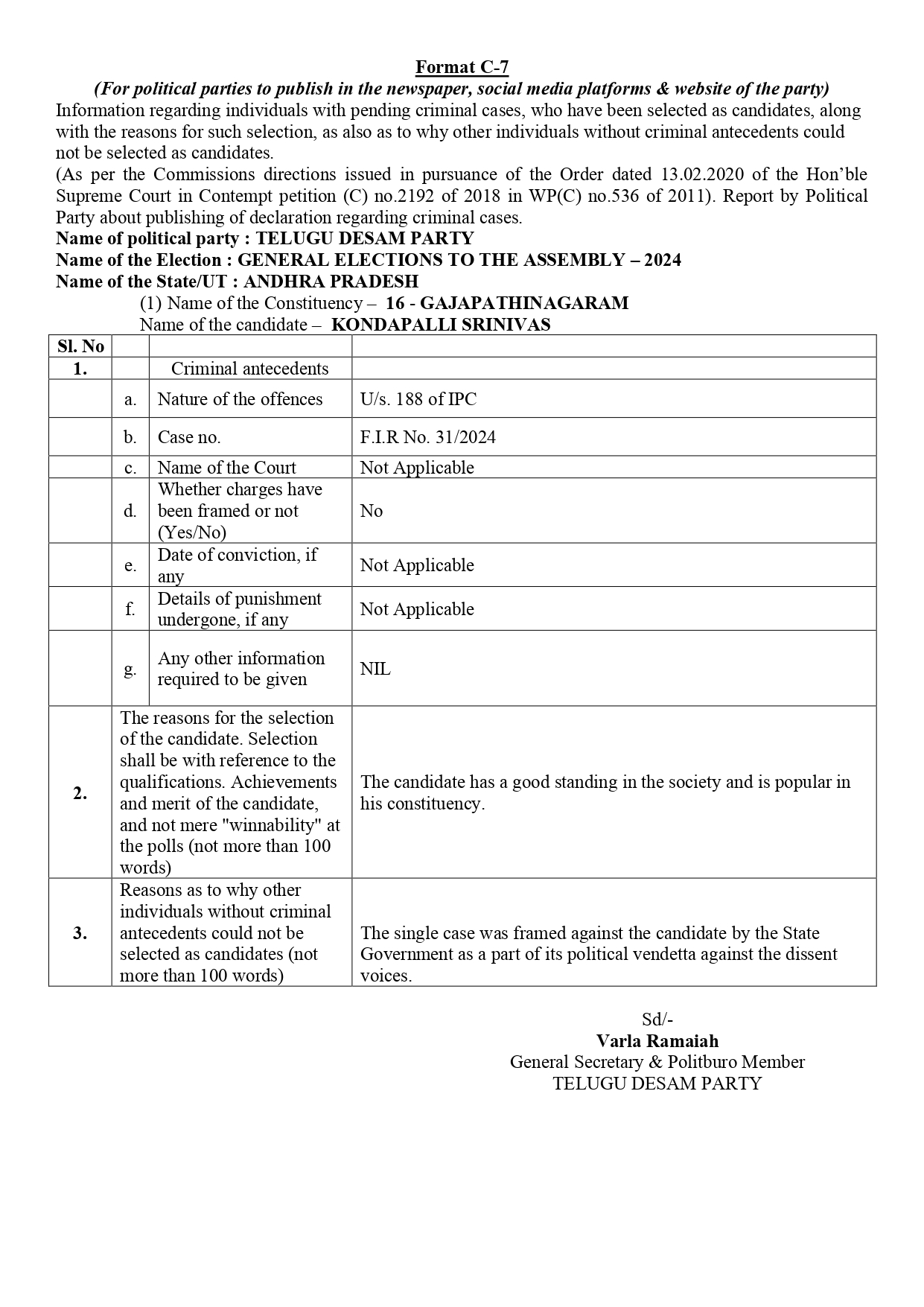 Format C-7

(For political parties to publish in the newspaper, social media platforms & website of the party)

Information regarding individuals with pending criminal cases, who have been selected as candidates, along with the reasons for such selection, as also as to why other individuals without criminal antecedents could not be selected as candidates.

(As per the Commissions directions issued in pursuance of the Order dated 13.02.2020 of the Hon'ble Supreme Court in Contempt petition (C) no.2192 of 2018 in WP(C) no.536 of 2011). Report by Political Party about publishing of declaration regarding criminal cases.

Name of political party : TELUGU DESAM PARTY
Name of the Election : GENERAL ELECTIONS TO THE ASSEMBLY – 2024
Name of the State/UT : ANDHRA PRADESH

(1) Name of the Constituency – 16 - GAJAPATHINAGARAM
Name of the candidate – KONDAPALLI SRINIVAS

| Sl. No | | | |
|---|---|---|---|
| 1. | | Criminal antecedents | |
| | a. | Nature of the offences | U/s. 188 of IPC |
| | b. | Case no. | F.I.R No. 31/2024 |
| | c. | Name of the Court | Not Applicable |
| | d. | Whether charges have been framed or not (Yes/No) | No |
| | e. | Date of conviction, if any | Not Applicable |
| | f. | Details of punishment undergone, if any | Not Applicable |
| | g. | Any other information required to be given | NIL |
| 2. | The reasons for the selection of the candidate. Selection shall be with reference to the qualifications. Achievements and merit of the candidate, and not mere "winnability" at the polls (not more than 100 words) | | The candidate has a good standing in the society and is popular in his constituency. |
| 3. | Reasons as to why other individuals without criminal antecedents could not be selected as candidates (not more than 100 words) | | The single case was framed against the candidate by the State Government as a part of its political vendetta against the dissent voices. |

Sd/-
Varla Ramaiah
General Secretary & Politburo Member
TELUGU DESAM PARTY